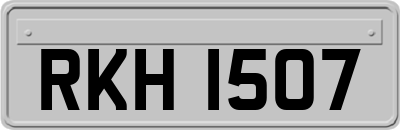 RKH 1507